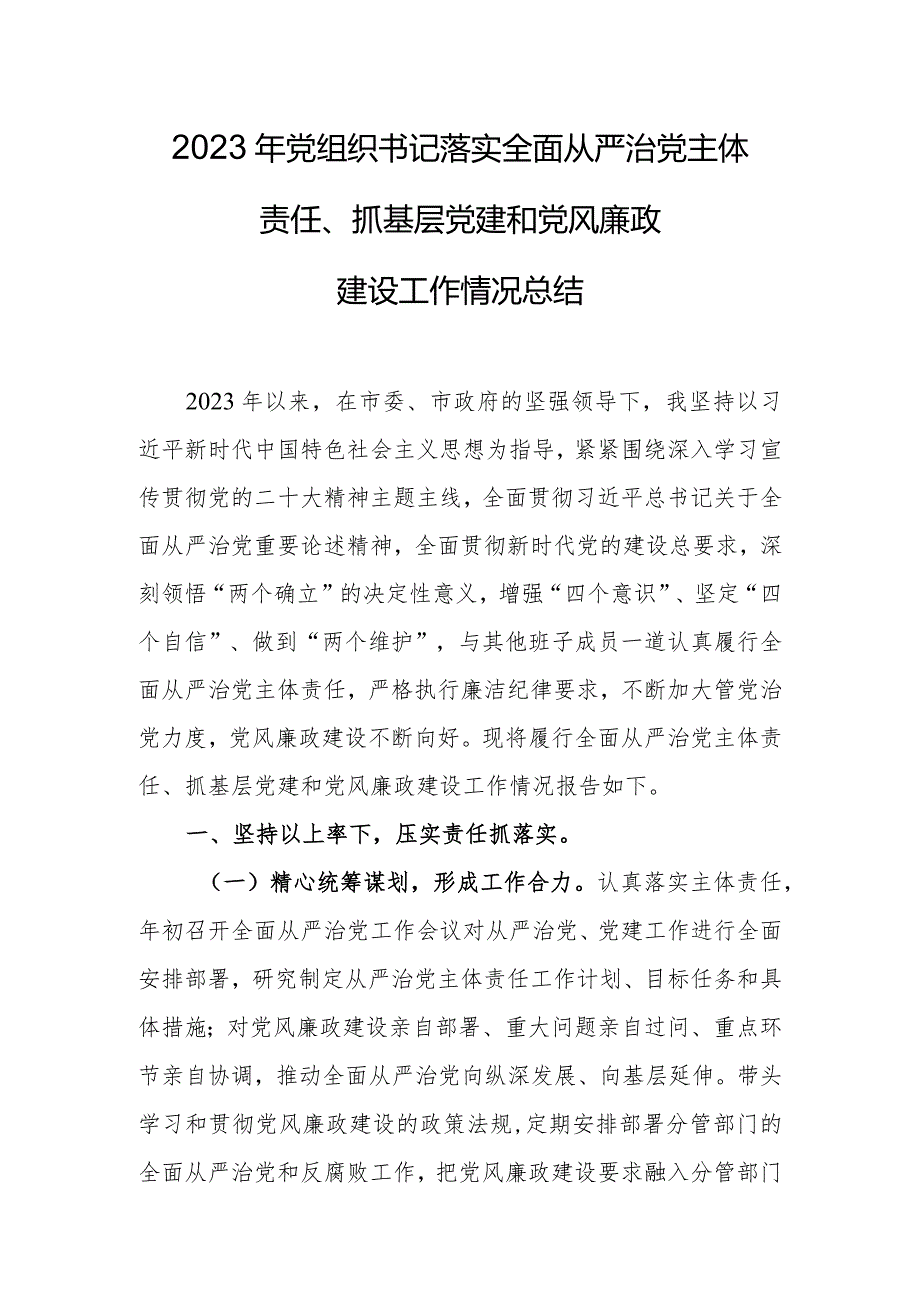 2023年党组织书记落实全面从严治党主体责任、抓基层党建和党风廉政建设工作情况总结

2023年以来，在市委、市政府的坚强领导下，我坚持以习近平新时代中国特色社会主义思想为指导，紧紧围绕深入学习宣传贯彻党的二十大精神主题主线，全面贯彻习近平总书记关于全面从严治党重要论述精神，全面贯彻新时代党的建设总要求，深刻领悟“两个确立”的决定性意义，增强“四个意识”、坚定“四个自信”、做到“两个维护”，与其他班子成员一道认真履行全面从严治党主体责任，严格执行廉洁纪律要求，不断加大管党治党力度，党风廉政建设不断向好。现将履行全面从严治党主体责任、抓基层党建和党风廉政建设工作情况报告如下。

一、坚持以上率下，压实责任抓落实。

（一）精心统筹谋划，形成工作合力。认真落实主体责任，年初召开全面从严治党工作会议对从严治党、党建工作进行全面安排部署，研究制定从严治党主体责任工作计划、目标任务和具体措施；对党风廉政建设亲自部署、重大问题亲自过问、重点环节亲自协调，推动全面从严治党向纵深发展、向基层延伸。带头学习和贯彻党风廉政建设的政策法规，定期安排部署分管部门的全面从严治党和反腐败工作，把党风廉政建设要求融入分管部门